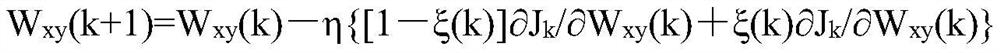 $W_{xy}(k+1)=W_{xy}(k)-\eta\{[1-\xi(k)]\partial J_k/\partial W_{xy}(k)+\xi(k)\partial J_k/\partial W_{xy}(k)\}$